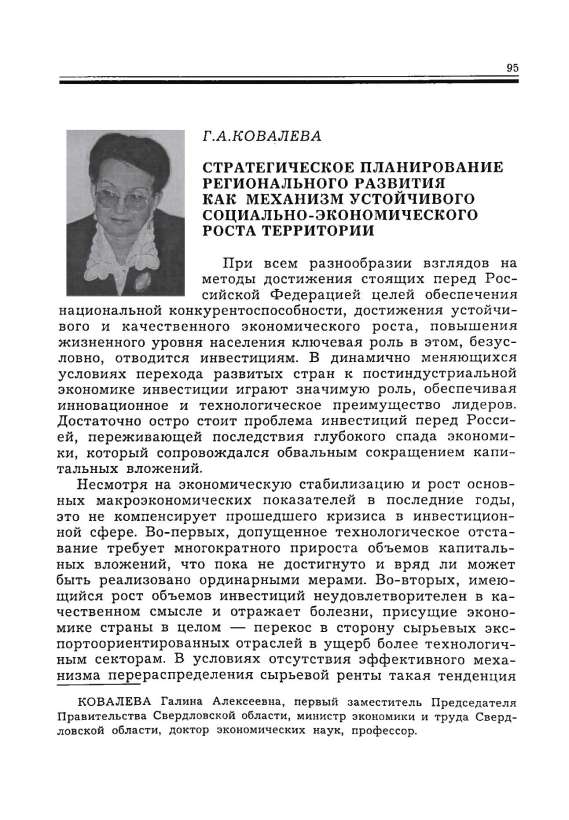 95

Г.А.КОВАЛЕВА

СТРАТЕГИЧЕСКОЕ ПЛАНИРОВАНИЕ РЕГИОНАЛЬНОГО РАЗВИТИЯ КАК МЕХАНИЗМ УСТОЙЧИВОГО СОЦИАЛЬНО-ЭКОНОМИЧЕСКОГО РОСТА ТЕРРИТОРИИ

При всем разнообразии взглядов на методы достижения стоящих перед Российской Федерацией целей обеспечения национальной конкурентоспособности, достижения устойчивого и качественного экономического роста, повышения жизненного уровня населения ключевая роль в этом, безусловно, отводится инвестициям. В динамично меняющихся условиях перехода развитых стран к постиндустриальной экономике инвестиции играют значимую роль, обеспечивая инновационное и технологическое преимущество лидеров. Достаточно остро стоит проблема инвестиций перед Россией, переживающей последствия глубокого спада экономики, который сопровождался обвальным сокращением капитальных вложений.

Несмотря на экономическую стабилизацию и рост основных макроэкономических показателей в последние годы, это не компенсирует прошедшего кризиса в инвестиционной сфере. Во-первых, допущенное технологическое отставание требует многократного прироста объемов капитальных вложений, что пока не достигнуто и вряд ли может быть реализовано ординарными мерами. Во-вторых, имеющийся рост объемов инвестиций неудовлетворителен в качественном смысле и отражает болезни, присущие экономике страны в целом — перекос в сторону сырьевых экспортоориентированных отраслей в ущерб более технологичным секторам. В условиях отсутствия эффективного механизма перераспределения сырьевой ренты такая тенденция

КОВАЛЕВА Галина Алексеевна, первый заместитель Председателя Правительства Свердловской области, министр экономики и труда Свердловской области, доктор экономических наук, профессор.